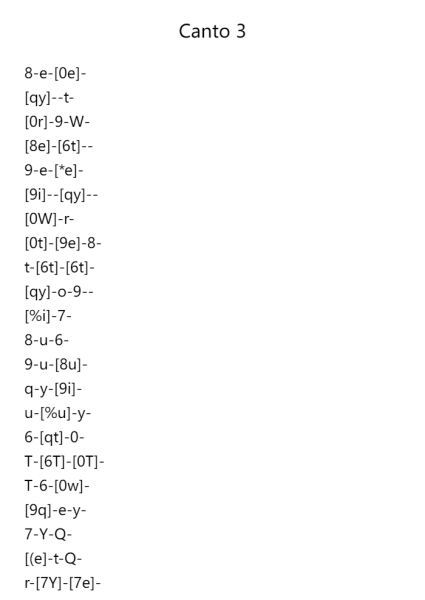 Canto 3

8-e-[0e]-
[qy]--t-
[0r]-9-W-
[8e]-[6t]--
9-e-[*e]-
[9i]--[qy]--
[0W]-r-
[0t]-[9e]-8-
t-[6t]-[6t]-
[qy]-o-9--
[%i]-7-
8-u-6-
9-u-[8u]-
q-y-[9i]-
u-[%u]-y-
6-[qt]-0-
T-[6T]-[0T]-
T-6-[0w]-
[9q]-e-y-
7-Y-Q-
[(e]-t-Q-
r-[7Y]-[7e]-